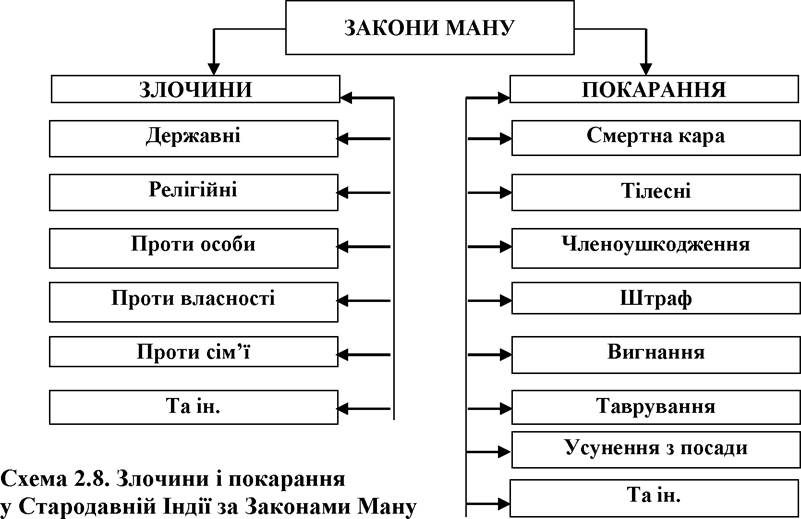 ЗАКОНИ МАНУ

ЗЛОЧИНИ

Державні

Релігійні

Проти особи

Проти власності

Проти сім'ї

Та ін.

ПОКАРАННЯ

Смертна кара

Тілесні

Членоушкодження

Штраф

Вигнання

Таврування

Усунення з посади

Та ін.

Схема 2.8. Злочини і покарання у Стародавній Індії за Законами Ману